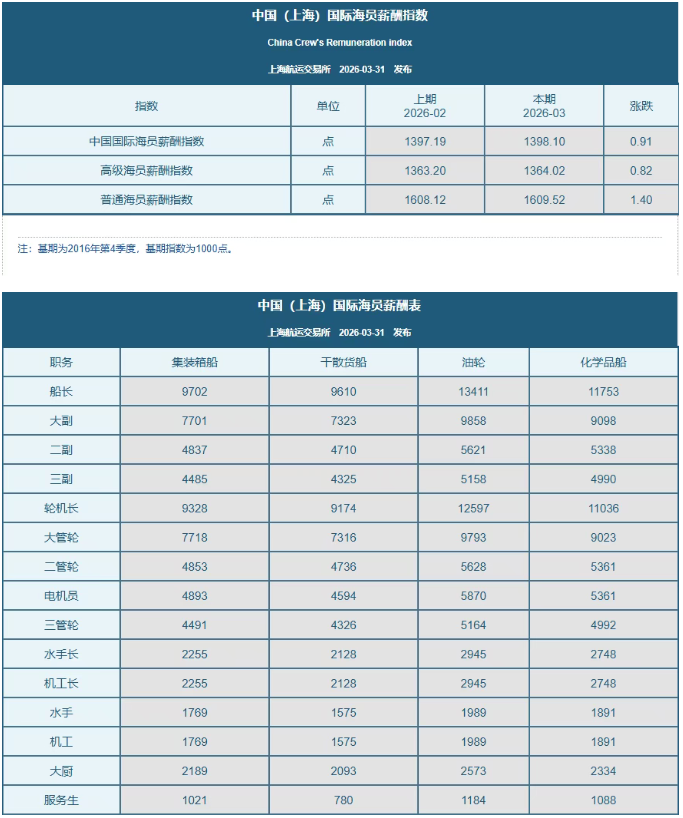 中国（上海）国际海员薪酬指数

China Crew's Remuneration index

上海航运交易所 2026-03-31 发布

| 指数 | 单位 | 上期 2026-02 | 本期 2026-03 | 涨跌 |
|---|---|---|---|---|
| 中国国际海员薪酬指数 | 点 | 1397.19 | 1398.10 | 0.91 |
| 高级海员薪酬指数 | 点 | 1363.20 | 1364.02 | 0.82 |
| 普通海员薪酬指数 | 点 | 1608.12 | 1609.52 | 1.40 |

注：基期为2016年第4季度，基期指数为1000点。

中国（上海）国际海员薪酬表

上海航运交易所 2026-03-31 发布

| 职务 | 集装箱船 | 干散货船 | 油轮 | 化学品船 |
|---|---|---|---|---|
| 船长 | 9702 | 9610 | 13411 | 11753 |
| 大副 | 7701 | 7323 | 9858 | 9098 |
| 二副 | 4837 | 4710 | 5621 | 5338 |
| 三副 | 4485 | 4325 | 5158 | 4990 |
| 轮机长 | 9328 | 9174 | 12597 | 11036 |
| 大管轮 | 7718 | 7316 | 9793 | 9023 |
| 二管轮 | 4853 | 4736 | 5628 | 5361 |
| 电机员 | 4893 | 4594 | 5870 | 5361 |
| 三管轮 | 4491 | 4326 | 5164 | 4992 |
| 水手长 | 2255 | 2128 | 2945 | 2748 |
| 机工长 | 2255 | 2128 | 2945 | 2748 |
| 水手 | 1769 | 1575 | 1989 | 1891 |
| 机工 | 1769 | 1575 | 1989 | 1891 |
| 大厨 | 2189 | 2093 | 2573 | 2334 |
| 服务生 | 1021 | 780 | 1184 | 1088 |